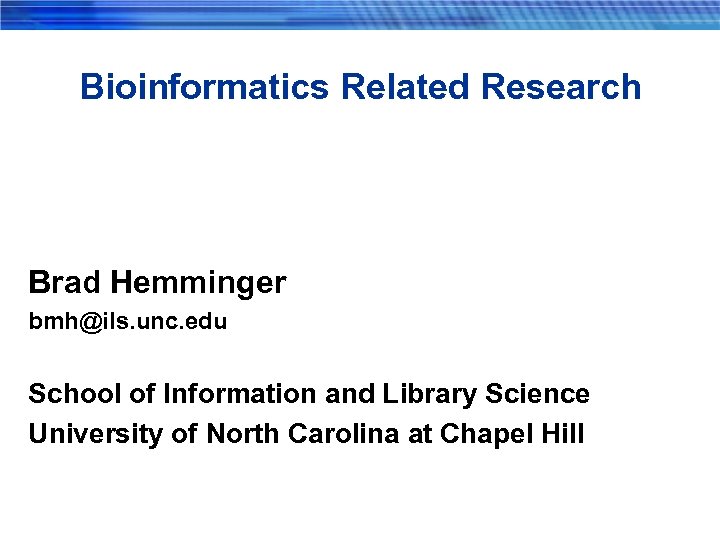 Bioinformatics Related Research

Brad Hemminger
bmh@ils.unc.edu

School of Information and Library Science
University of North Carolina at Chapel Hill